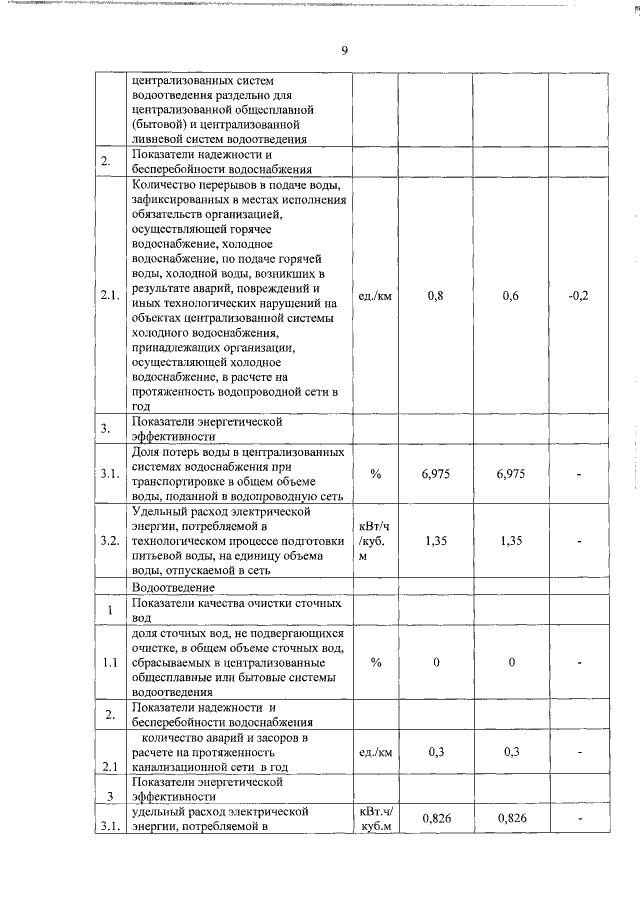 9

|  |  |  |  |  |  |
|---|---|---|---|---|---|
|  | централизованных систем водоотведения раздельно для централизованной общесплавной (бытовой) и централизованной ливневой систем водоотведения |  |  |  |  |
| 2. | Показатели надежности и бесперебойности водоснабжения |  |  |  |  |
| 2.1. | Количество перерывов в подаче воды, зафиксированных в местах исполнения обязательств организацией, осуществляющей горячее водоснабжение, холодное водоснабжение, по подаче горячей воды, холодной воды, возникших в результате аварий, повреждений и иных технологических нарушений на объектах централизованной системы холодного водоснабжения, принадлежащих организации, осуществляющей холодное водоснабжение, в расчете на протяженность водопроводной сети в год | ед./км | 0,8 | 0,6 | -0,2 |
| 3. | Показатели энергетической эффективности |  |  |  |  |
| 3.1. | Доля потерь воды в централизованных системах водоснабжения при транспортировке в общем объеме воды, поданной в водопроводную сеть | % | 6,975 | 6,975 | - |
| 3.2. | Удельный расход электрической энергии, потребляемой в технологическом процессе подготовки питьевой воды, на единицу объема воды, отпускаемой в сеть | кВт/ч /куб. м | 1,35 | 1,35 | - |
|  | Водоотведение |  |  |  |  |
| 1 | Показатели качества очистки сточных вод |  |  |  |  |
| 1.1 | доля сточных вод, не подвергающихся очистке, в общем объеме сточных вод, сбрасываемых в централизованные общесплавные или бытовые системы водоотведения | % | 0 | 0 | - |
| 2. | Показатели надежности и бесперебойности водоснабжения |  |  |  |  |
| 2.1 | количество аварий и засоров в расчете на протяженность канализационной сети в год | ед./км | 0,3 | 0,3 | - |
| 3 | Показатели энергетической эффективности |  |  |  |  |
| 3.1. | удельный расход электрической энергии, потребляемой в | кВт.ч/ куб.м | 0,826 | 0,826 | - |